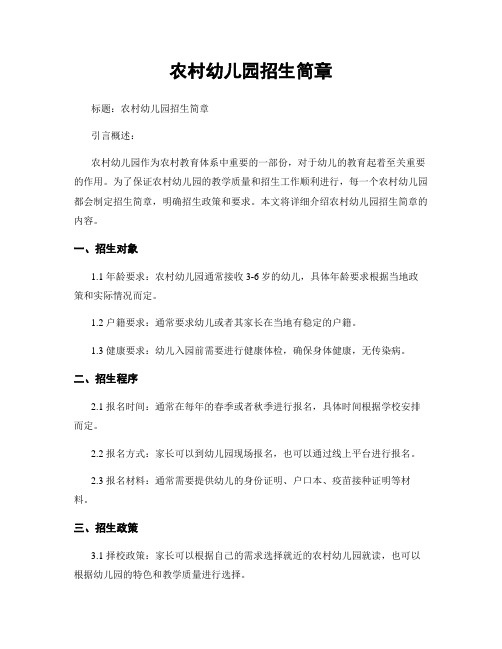 农村幼儿园招生简章

标题：农村幼儿园招生简章

引言概述：

农村幼儿园作为农村教育体系中重要的一部份，对于幼儿的教育起着至关重要的作用。为了保证农村幼儿园的教学质量和招生工作顺利进行，每一个农村幼儿园都会制定招生简章，明确招生政策和要求。本文将详细介绍农村幼儿园招生简章的内容。

一、招生对象

1.1 年龄要求：农村幼儿园通常接收 3-6 岁的幼儿，具体年龄要求根据当地政策和实际情况而定。

1.2 户籍要求：通常要求幼儿或者其家长在当地有稳定的户籍。

1.3 健康要求：幼儿入园前需要进行健康体检，确保身体健康，无传染病。

二、招生程序

2.1 报名时间：通常在每年的春季或者秋季进行报名，具体时间根据学校安排而定。

2.2 报名方式：家长可以到幼儿园现场报名，也可以通过线上平台进行报名。

2.3 报名材料：通常需要提供幼儿的身份证明、户口本、疫苗接种证明等材料。

三、招生政策

3.1 择校政策：家长可以根据自己的需求选择就近的农村幼儿园就读，也可以根据幼儿园的特色和教学质量进行选择。